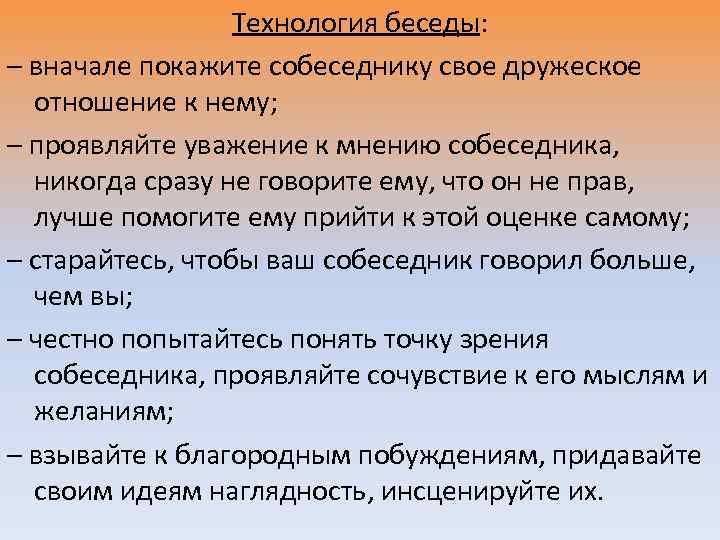 Технология беседы:

– вначале покажите собеседнику свое дружеское отношение к нему;

– проявляйте уважение к мнению собеседника, никогда сразу не говорите ему, что он не прав, лучше помогите ему прийти к этой оценке самому;

– старайтесь, чтобы ваш собеседник говорил больше, чем вы;

– честно попытайтесь понять точку зрения собеседника, проявляйте сочувствие к его мыслям и желаниям;

– взывайте к благородным побуждениям, придавайте своим идеям наглядность, инсценируйте их.